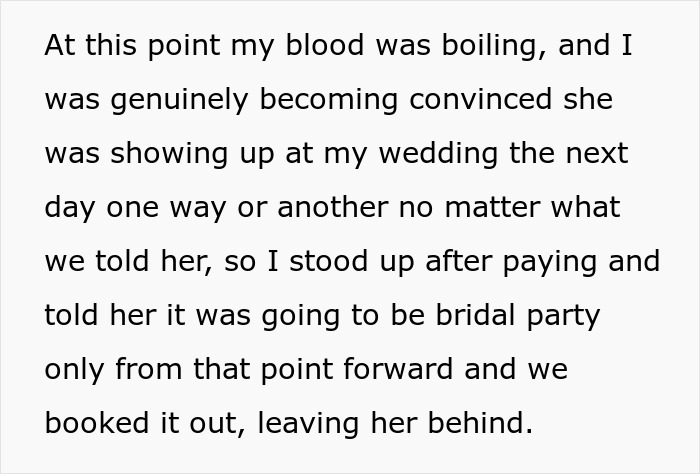 At this point my blood was boiling, and I was genuinely becoming convinced she was showing up at my wedding the next day one way or another no matter what we told her, so I stood up after paying and told her it was going to be bridal party only from that point forward and we booked it out, leaving her behind.